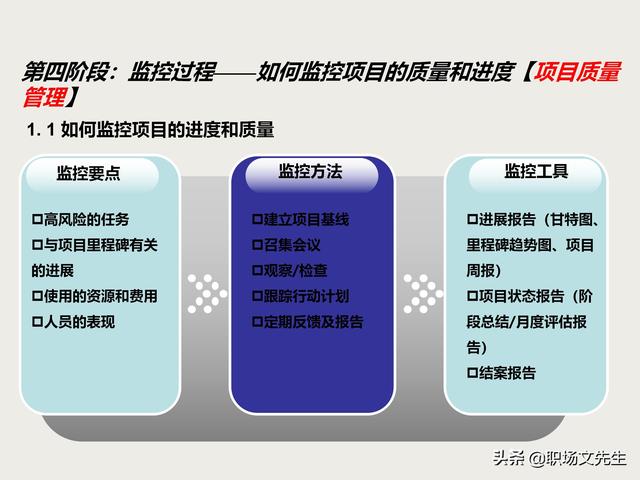 第四阶段：监控过程——如何监控项目的质量和进度【项目质量管理】

1. 1 如何监控项目的进度和质量

监控要点

□高风险的任务
□与项目里程碑有关的进展
□使用的资源和费用
□人员的表现

监控方法

□建立项目基线
□召集会议
□观察/检查
□跟踪行动计划
□定期反馈及报告

监控工具

□进展报告（甘特图、里程碑趋势图、项目周报）
□项目状态报告（阶段总结/月度评估报告）
□结案报告

头条 @职场文先生